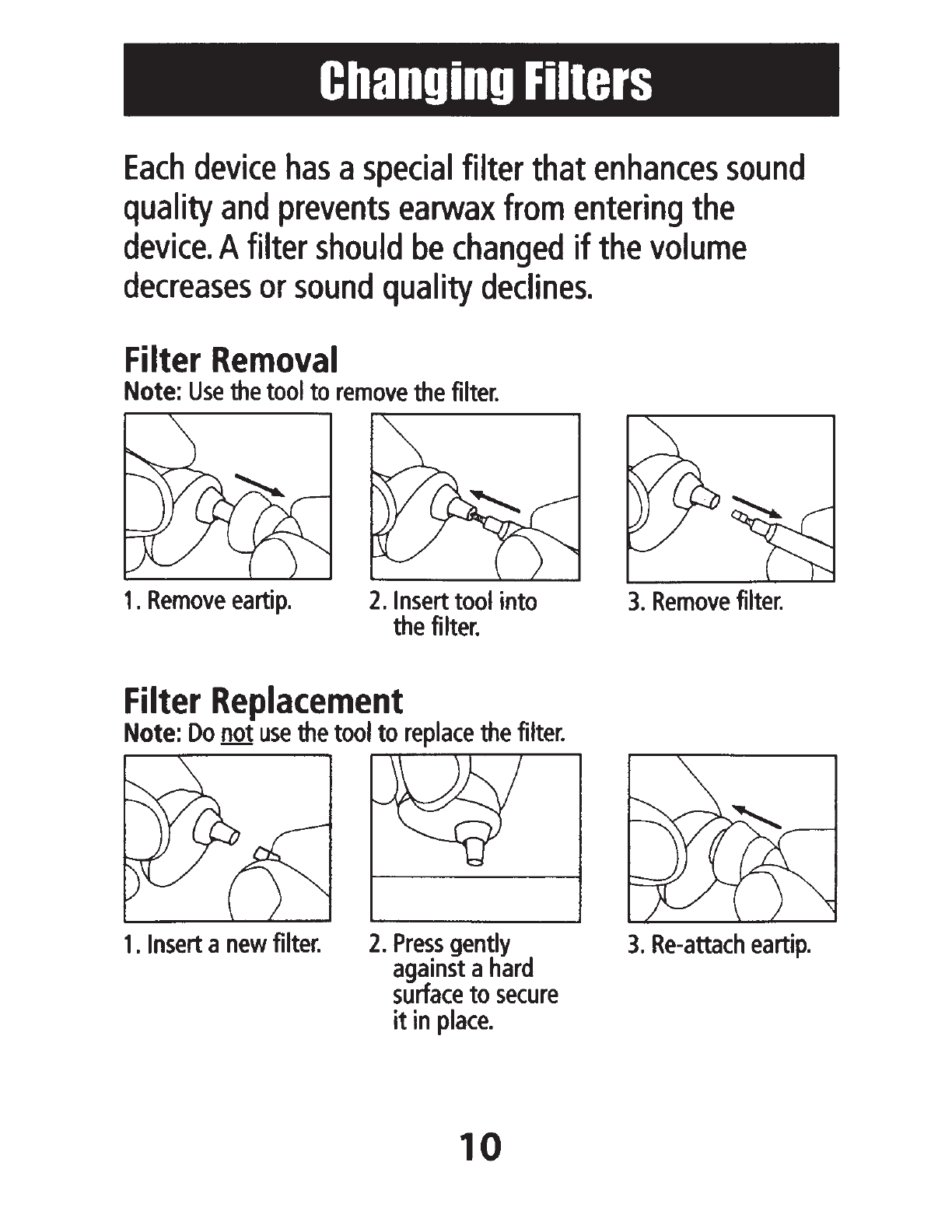 Changing Filters

Each device has a special filter that enhances sound quality and prevents earwax from entering the device. A filter should be changed if the volume decreases or sound quality declines.

Filter Removal

Note: Use the tool to remove the filter.

1. Remove eartip.

2. Insert tool into the filter.

3. Remove filter.

Filter Replacement

Note: Do not use the tool to replace the filter.

1. Insert a new filter.

2. Press gently against a hard surface to secure it in place.

3. Re-attach eartip.

10